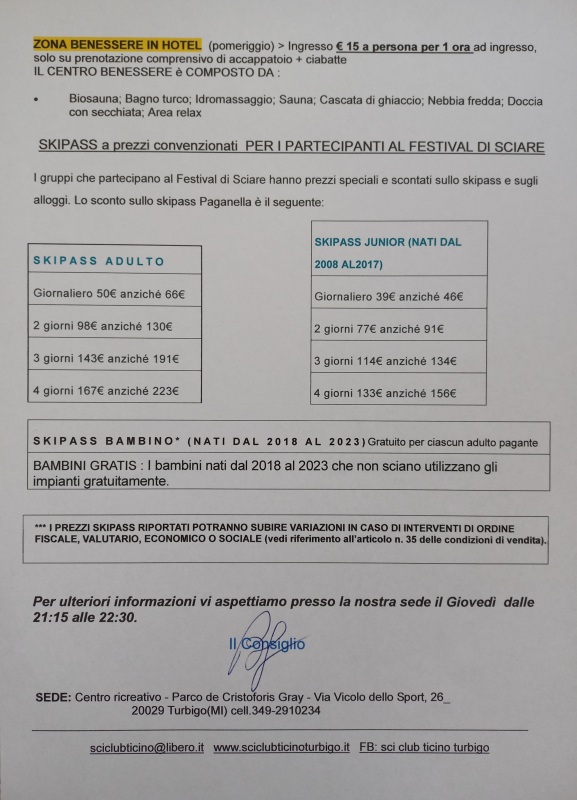 ZONA BENESSERE IN HOTEL (pomeriggio) > Ingresso € 15 a persona per 1 ora ad ingresso, solo su prenotazione comprensivo di accappatoio + ciabatte
IL CENTRO BENESSERE è COMPOSTO DA :

• Biosauna; Bagno turco; Idromassaggio; Sauna; Cascata di ghiaccio; Nebbia fredda; Doccia con secchiata; Area relax

SKIPASS a prezzi convenzionati PER I PARTECIPANTI AL FESTIVAL DI SCIARE

I gruppi che partecipano al Festival di Sciare hanno prezzi speciali e scontati sullo skipass e sugli alloggi. Lo sconto sullo skipass Paganella è il seguente:

| SKIPASS ADULTO |
|---|
| Giornaliero 50€ anziché 66€ |
| 2 giorni 98€ anziché 130€ |
| 3 giorni 143€ anziché 191€ |
| 4 giorni 167€ anziché 223€ |

| SKIPASS JUNIOR (NATI DAL 2008 AL2017) |
|---|
| Giornaliero 39€ anziché 46€ |
| 2 giorni 77€ anziché 91€ |
| 3 giorni 114€ anziché 134€ |
| 4 giorni 133€ anziché 156€ |

| SKIPASS BAMBINO* (NATI DAL 2018 AL 2023) Gratuito per ciascun adulto pagante |
|---|
| BAMBINI GRATIS : I bambini nati dal 2018 al 2023 che non sciano utilizzano gli impianti gratuitamente. |

*** I PREZZI SKIPASS RIPORTATI POTRANNO SUBIRE VARIAZIONI IN CASO DI INTERVENTI DI ORDINE FISCALE, VALUTARIO, ECONOMICO O SOCIALE (vedi riferimento all'articolo n. 35 delle condizioni di vendita).

Per ulteriori informazioni vi aspettiamo presso la nostra sede il Giovedì dalle 21:15 alle 22:30.

Il Consiglio

SEDE: Centro ricreativo - Parco de Cristoforis Gray - Via Vicolo dello Sport, 26_ 20029 Turbigo(MI) cell.349-2910234

sciclubticino@libero.it www.sciclubticinoturbigo.it FB: sci club ticino turbigo